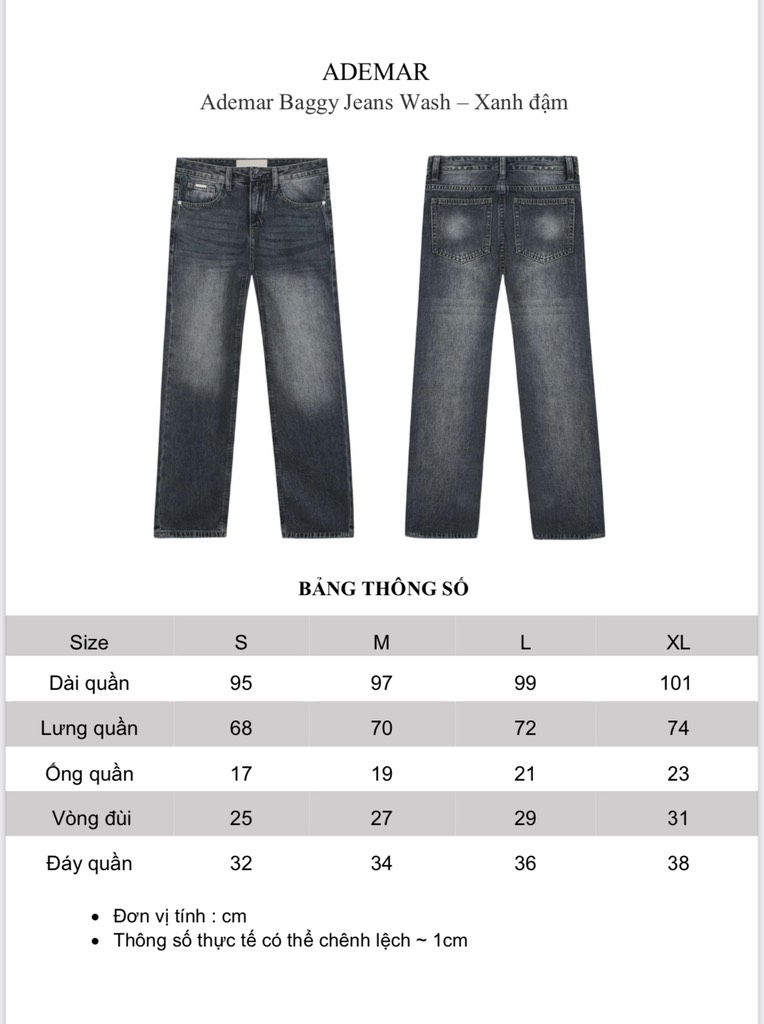 ADEMAR
Ademar Baggy Jeans Wash – Xanh đậm

BẢNG THÔNG SỐ

| Size | S | M | L | XL |
|---|---|---|---|---|
| Dài quần | 95 | 97 | 99 | 101 |
| Lưng quần | 68 | 70 | 72 | 74 |
| Ống quần | 17 | 19 | 21 | 23 |
| Vòng đùi | 25 | 27 | 29 | 31 |
| Đáy quần | 32 | 34 | 36 | 38 |

• Đơn vị tính : cm
• Thông số thực tế có thể chênh lệch ~ 1cm